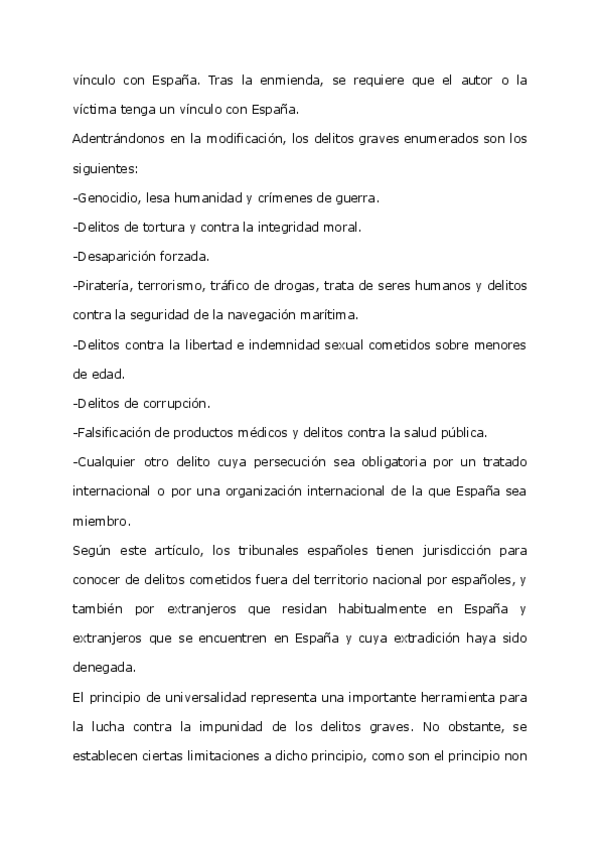 vínculo con España. Tras la enmienda, se requiere que el autor o la víctima tenga un vínculo con España.

Adentrándonos en la modificación, los delitos graves enumerados son los siguientes:

-Genocidio, lesa humanidad y crímenes de guerra.

-Delitos de tortura y contra la integridad moral.

-Desaparición forzada.

-Piratería, terrorismo, tráfico de drogas, trata de seres humanos y delitos contra la seguridad de la navegación marítima.

-Delitos contra la libertad e indemnidad sexual cometidos sobre menores de edad.

-Delitos de corrupción.

-Falsificación de productos médicos y delitos contra la salud pública.

-Cualquier otro delito cuya persecución sea obligatoria por un tratado internacional o por una organización internacional de la que España sea miembro.

Según este artículo, los tribunales españoles tienen jurisdicción para conocer de delitos cometidos fuera del territorio nacional por españoles, y también por extranjeros que residan habitualmente en España y extranjeros que se encuentren en España y cuya extradición haya sido denegada.

El principio de universalidad representa una importante herramienta para la lucha contra la impunidad de los delitos graves. No obstante, se establecen ciertas limitaciones a dicho principio, como son el principio non